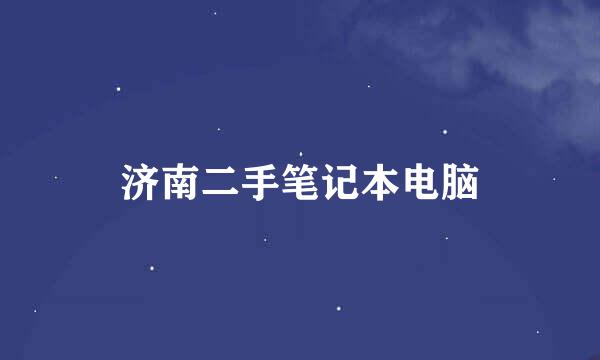 济南二手笔记本电脑